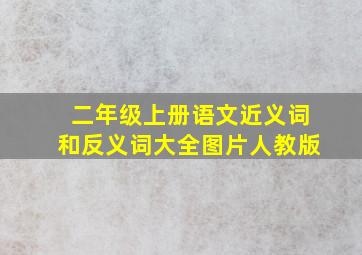 二年级上册语文近义词和反义词大全图片人教版